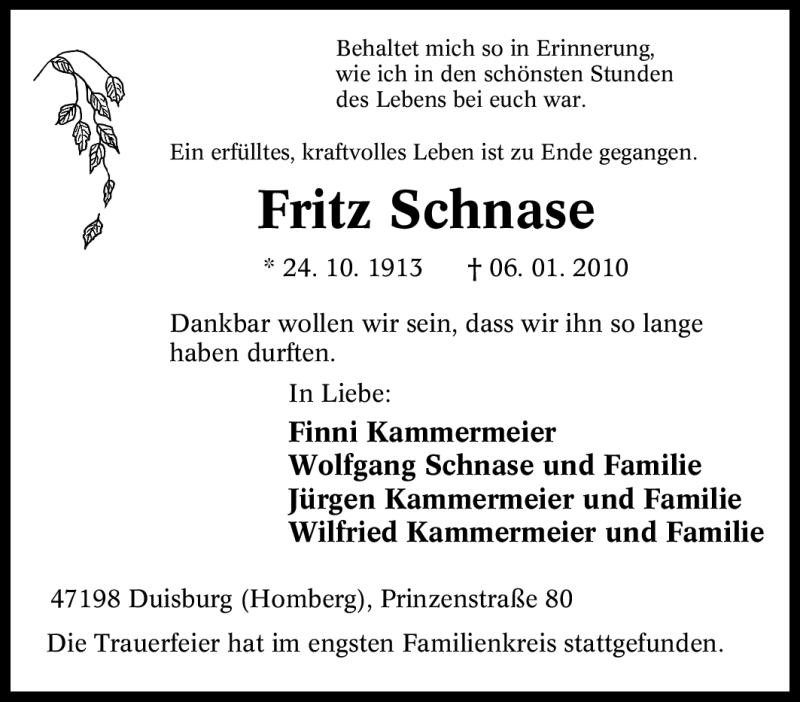 Behaltet mich so in Erinnerung,
wie ich in den schönsten Stunden
des Lebens bei euch war.

Ein erfülltes, kraftvolles Leben ist zu Ende gegangen.

Fritz Schnase

* 24. 10. 1913 † 06. 01. 2010

Dankbar wollen wir sein, dass wir ihn so lange haben durften.

In Liebe:

Finni Kammermeier
Wolfgang Schnase und Familie
Jürgen Kammermeier und Familie
Wilfried Kammermeier und Familie

47198 Duisburg (Homberg), Prinzenstraße 80

Die Trauerfeier hat im engsten Familienkreis stattgefunden.